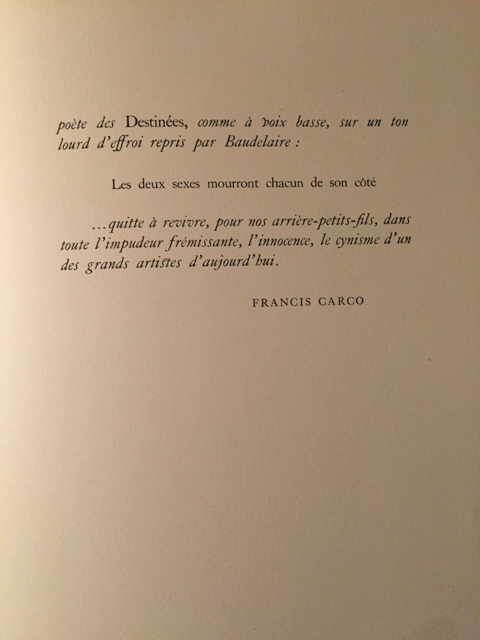 poète des Destinées, comme à voix basse, sur un ton lourd d'effroi repris par Baudelaire :

Les deux sexes mourront chacun de son côté

...quitte à revivre, pour nos arrière-petits-fils, dans toute l'impudeur frémissante, l'innocence, le cynisme d'un des grands artistes d'aujourd'hui.

FRANCIS CARCO